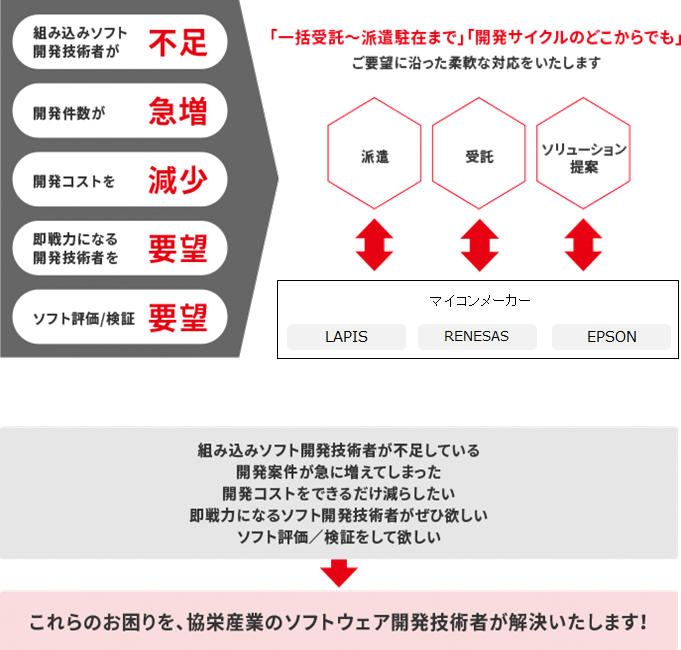 組み込みソフト開発技術者が 不足

開発件数が 急増

開発コストを 減少

即戦力になる開発技術者を 要望

ソフト評価/検証 要望

「一括受託～派遣駐在まで」「開発サイクルのどこからでも」
ご要望に沿った柔軟な対応をいたします

派遣

受託

ソリューション提案

マイコンメーカー

LAPIS

RENESAS

EPSON

組み込みソフト開発技術者が不足している
開発案件が急に増えてしまった
開発コストをできるだけ減らしたい
即戦力になるソフト開発技術者がぜひ欲しい
ソフト評価／検証をして欲しい

これらのお困りを、協栄産業のソフトウェア開発技術者が解決いたします！